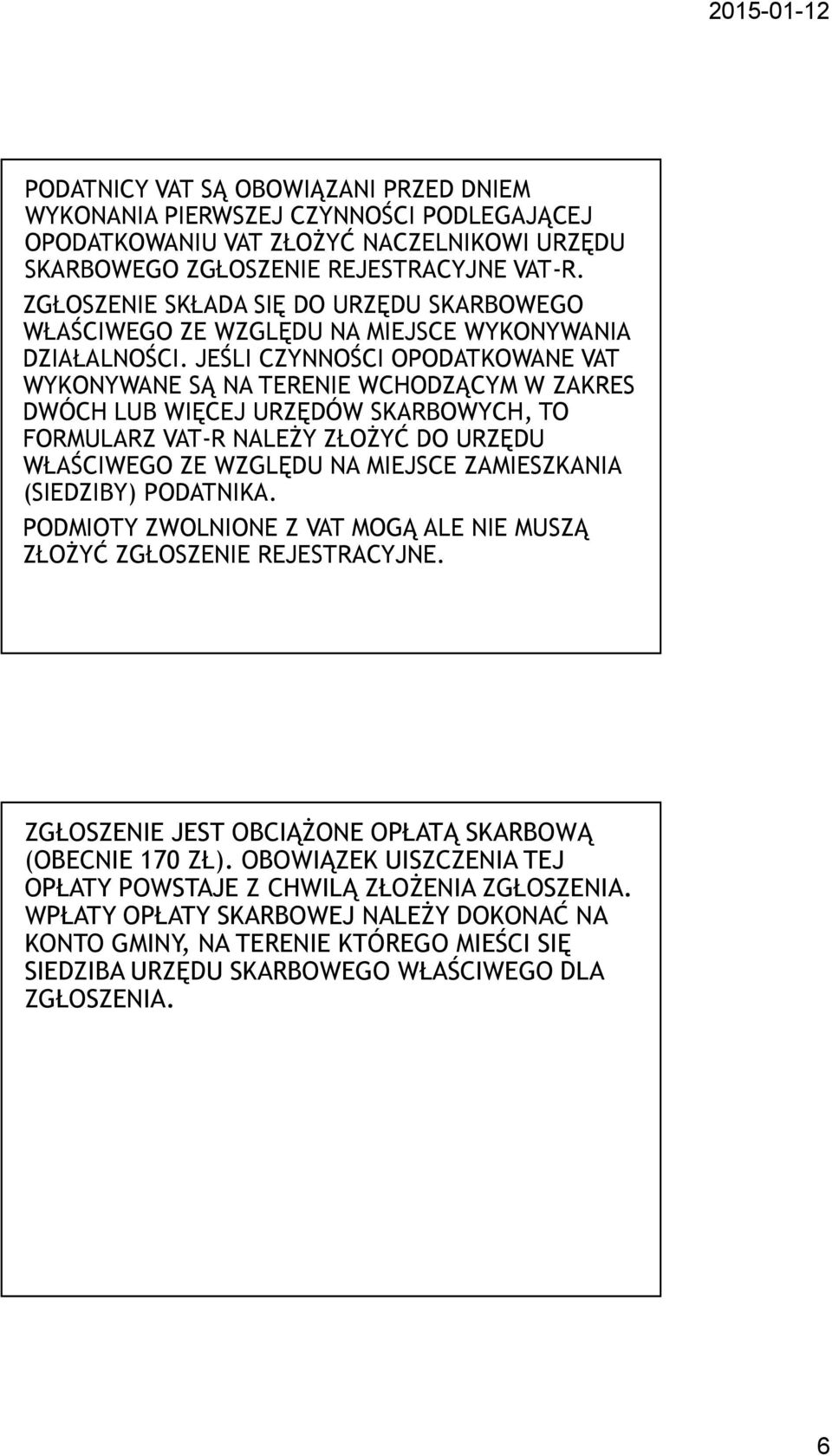 2015-01-12

PODATNICY VAT SĄ OBOWIĄZANI PRZED DNIEM WYKONANIA PIERWSZEJ CZYNNOŚCI PODLEGAJĄCEJ OPODATKOWANIU VAT ZŁOŻYĆ NACZELNIKOWI URZĘDU SKARBOWEGO ZGŁOSZENIE REJESTRACYJNE VAT-R.

ZGŁOSZENIE SKŁADA SIĘ DO URZĘDU SKARBOWEGO WŁAŚCIWEGO ZE WZGLĘDU NA MIEJSCE WYKONYWANIA DZIAŁALNOŚCI. JEŚLI CZYNNOŚCI OPODATKOWANE VAT WYKONYWANE SĄ NA TERENIE WCHODZĄCYM W ZAKRES DWÓCH LUB WIĘCEJ URZĘDÓW SKARBOWYCH, TO FORMULARZ VAT-R NALEŻY ZŁOŻYĆ DO URZĘDU WŁAŚCIWEGO ZE WZGLĘDU NA MIEJSCE ZAMIESZKANIA (SIEDZIBY) PODATNIKA.

PODMIOTY ZWOLNIONE Z VAT MOGĄ ALE NIE MUSZĄ ZŁOŻYĆ ZGŁOSZENIE REJESTRACYJNE.

ZGŁOSZENIE JEST OBCIĄŻONE OPŁATĄ SKARBOWĄ (OBECNIE 170 ZŁ). OBOWIĄZEK UISZCZENIA TEJ OPŁATY POWSTAJE Z CHWILĄ ZŁOŻENIA ZGŁOSZENIA. WPŁATY OPŁATY SKARBOWEJ NALEŻY DOKONAĆ NA KONTO GMINY, NA TERENIE KTÓREGO MIEŚCI SIĘ SIEDZIBA URZĘDU SKARBOWEGO WŁAŚCIWEGO DLA ZGŁOSZENIA.

6